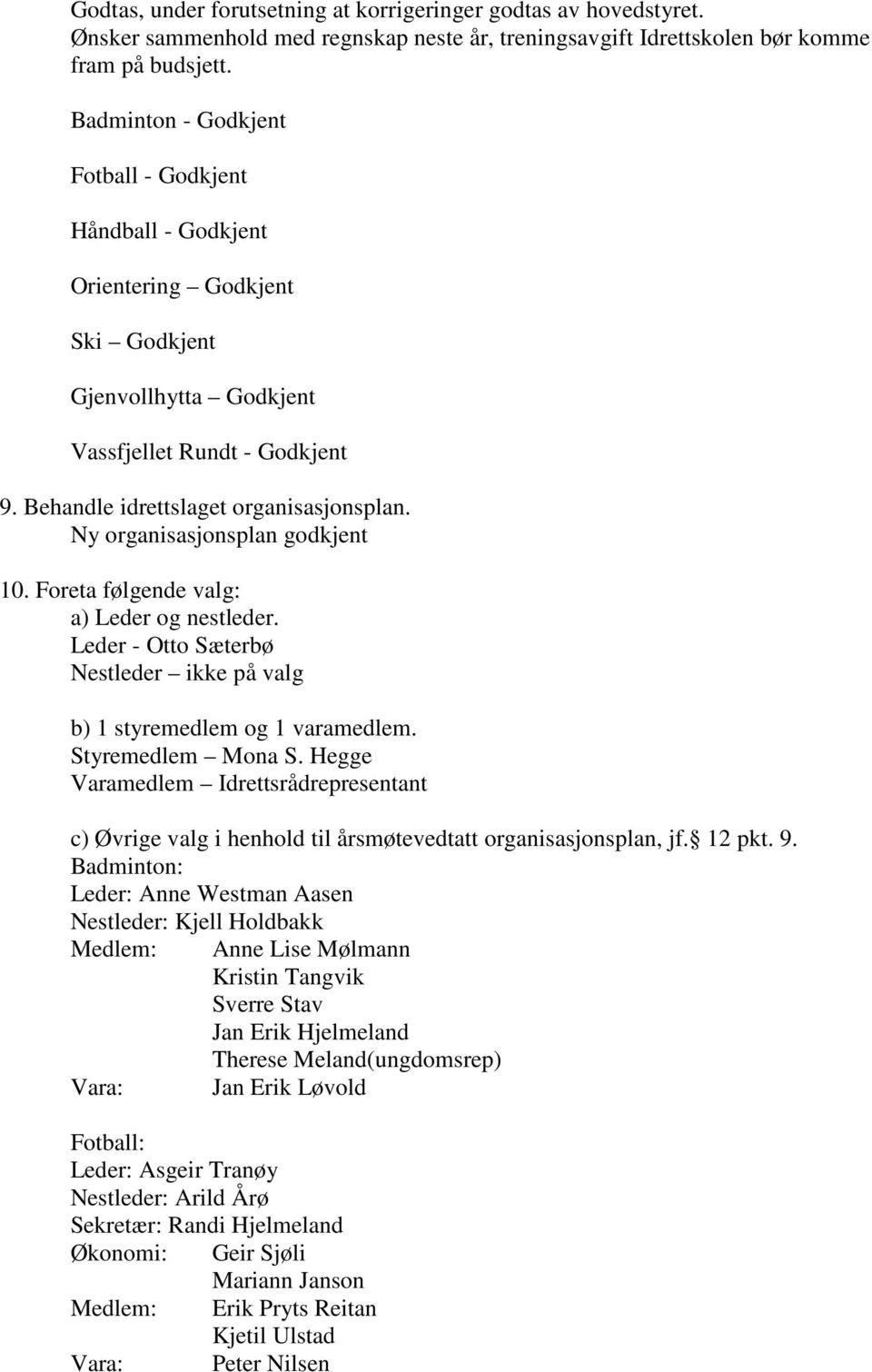 Godtas, under forutsetning at korrigeringer godtas av hovedstyret. Ønsker sammenhold med regnskap neste år, treningsavgift Idrettskolen bør komme fram på budsjett.

Badminton - Godkjent

Fotball - Godkjent

Håndball - Godkjent

Orientering – Godkjent

Ski – Godkjent

Gjenvollhytta – Godkjent

Vassfjellet Rundt - Godkjent

9. Behandle idrettslaget organisasjonsplan.
Ny organisasjonsplan godkjent

10. Foreta følgende valg:
a) Leder og nestleder.
Leder - Otto Sæterbø
Nestleder – ikke på valg

b) 1 styremedlem og 1 varamedlem.
Styremedlem – Mona S. Hegge
Varamedlem – Idrettsrådrepresentant

c) Øvrige valg i henhold til årsmøtevedtatt organisasjonsplan, jf. 12 pkt. 9.
Badminton:
Leder: Anne Westman Aasen
Nestleder: Kjell Holdbakk
Medlem: Anne Lise Mølmann
Kristin Tangvik
Sverre Stav
Jan Erik Hjelmeland
Therese Meland(ungdomsrep)
Vara: Jan Erik Løvold

Fotball:
Leder: Asgeir Tranøy
Nestleder: Arild Årø
Sekretær: Randi Hjelmeland
Økonomi: Geir Sjøli
Mariann Janson
Medlem: Erik Pryts Reitan
Kjetil Ulstad
Vara: Peter Nilsen